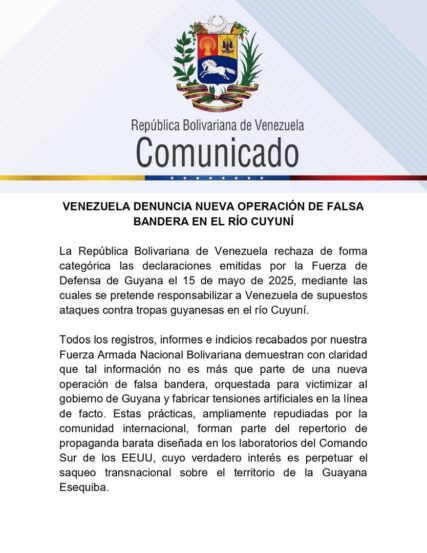 República Bolivariana de Venezuela
Comunicado

VENEZUELA DENUNCIA NUEVA OPERACIÓN DE FALSA BANDERA EN EL RÍO CUYUNÍ

La República Bolivariana de Venezuela rechaza de forma categórica las declaraciones emitidas por la Fuerza de Defensa de Guyana el 15 de mayo de 2025, mediante las cuales se pretende responsabilizar a Venezuela de supuestos ataques contra tropas guyanesas en el río Cuyuní.

Todos los registros, informes e indicios recabados por nuestra Fuerza Armada Nacional Bolivariana demuestran con claridad que tal información no es más que parte de una nueva operación de falsa bandera, orquestada para victimizar al gobierno de Guyana y fabricar tensiones artificiales en la línea de facto. Estas prácticas, ampliamente repudiadas por la comunidad internacional, forman parte del repertorio de propaganda barata diseñada en los laboratorios del Comando Sur de los EEUU, cuyo verdadero interés es perpetuar el saqueo transnacional sobre el territorio de la Guayana Esequiba.